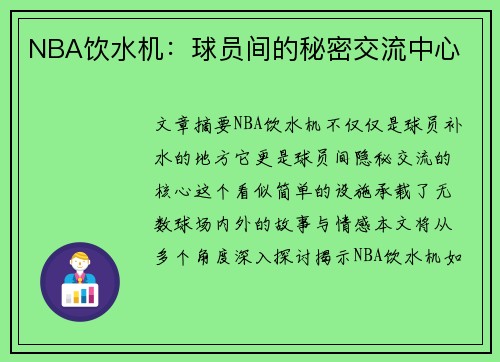 NBA饮水机：球员间的秘密交流中心

文章摘要NBA饮水机不仅仅是球员补水的地方它更是球员间隐秘交流的核心这个看似简单的设施承载了无数球场内外的故事与情感本文将从多个角度深入探讨揭示NBA饮水机如